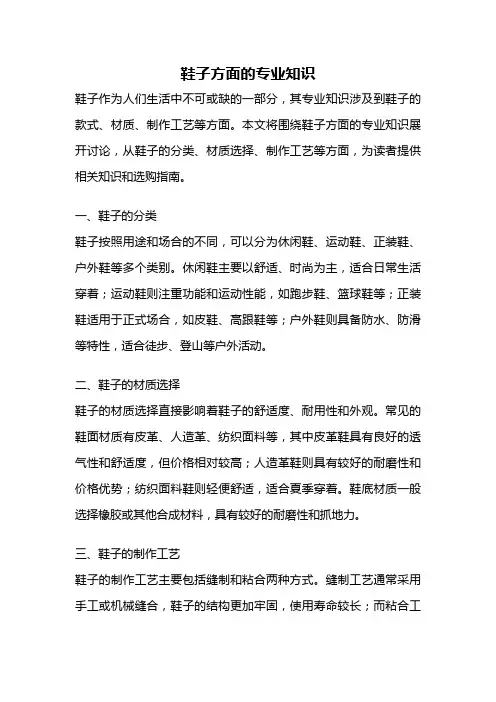 鞋子方面的专业知识

鞋子作为人们生活中不可或缺的一部分，其专业知识涉及到鞋子的款式、材质、制作工艺等方面。本文将围绕鞋子方面的专业知识展开讨论，从鞋子的分类、材质选择、制作工艺等方面，为读者提供相关知识和选购指南。

一、鞋子的分类

鞋子按照用途和场合的不同，可以分为休闲鞋、运动鞋、正装鞋、户外鞋等多个类别。休闲鞋主要以舒适、时尚为主，适合日常生活穿着；运动鞋则注重功能和运动性能，如跑步鞋、篮球鞋等；正装鞋适用于正式场合，如皮鞋、高跟鞋等；户外鞋则具备防水、防滑等特性，适合徒步、登山等户外活动。

二、鞋子的材质选择

鞋子的材质选择直接影响着鞋子的舒适度、耐用性和外观。常见的鞋面材质有皮革、人造革、纺织面料等，其中皮革鞋具有良好的透气性和舒适度，但价格相对较高；人造革鞋则具有较好的耐磨性和价格优势；纺织面料鞋则轻便舒适，适合夏季穿着。鞋底材质一般选择橡胶或其他合成材料，具有较好的耐磨性和抓地力。

三、鞋子的制作工艺

鞋子的制作工艺主要包括缝制和粘合两种方式。缝制工艺通常采用手工或机械缝合，鞋子的结构更加牢固，使用寿命较长；而粘合工